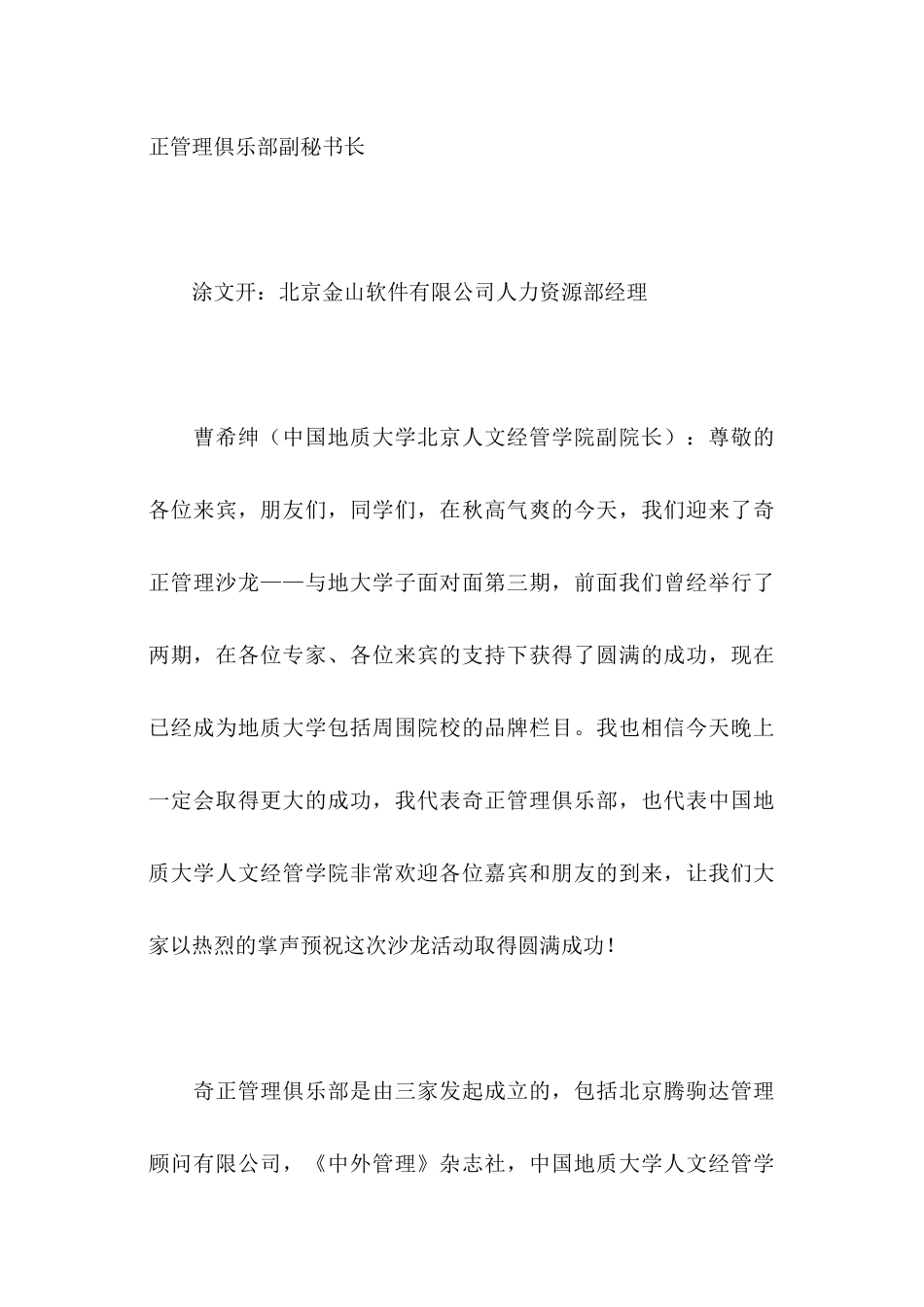 正管理俱乐部副秘书长

涂文开：北京金山软件有限公司人力资源部经理

曹希绅（中国地质大学北京人文经管学院副院长）：尊敬的各位来宾，朋友们，同学们，在秋高气爽的今天，我们迎来了奇正管理沙龙——与地大学子面对面第三期，前面我们曾经举行了两期，在各位专家、各位来宾的支持下获得了圆满的成功，现在已经成为地质大学包括周围院校的品牌栏目。我也相信今天晚上一定会取得更大的成功，我代表奇正管理俱乐部，也代表中国地质大学人文经管学院非常欢迎各位嘉宾和朋友的到来，让我们大家以热烈的掌声预祝这次沙龙活动取得圆满成功！

奇正管理俱乐部是由三家发起成立的，包括北京腾驹达管理顾问有限公司，《中外管理》杂志社，中国地质大学人文经管学